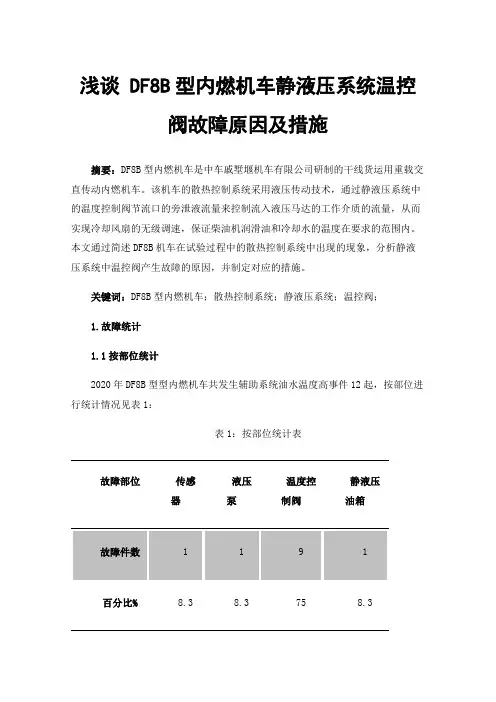 浅谈 DF8B 型内燃机车静液压系统温控阀故障原因及措施

摘要：DF8B 型内燃机车是中车戚墅堰机车有限公司研制的干线货运用重载交直传动内燃机车。该机车的散热控制系统采用液压传动技术，通过静液压系统中的温度控制阀节流口的旁泄液流量来控制流入液压马达的工作介质的流量，从而实现冷却风扇的无级调速，保证柴油机润滑油和冷却水的温度在要求的范围内。本文通过简述 DF8B 机车在试验过程中的散热控制系统中出现的现象，分析静液压系统中温控阀产生故障的原因，并制定对应的措施。

关键词：DF8B 型内燃机车；散热控制系统；静液压系统；温控阀；

1.故障统计

1.1 按部位统计

2020 年 DF8B 型型内燃机车共发生辅助系统油水温度高事件 12 起，按部位进行统计情况见表 1：

表 1：按部位统计表

| 故障部位 | 传感器 | 液压泵 | 温度控制阀 | 静液压油箱 |
|---|---|---|---|---|
| 故障件数 | 1 | 1 | 9 | 1 |
| 百分比% | 8.3 | 8.3 | 75 | 8.3 |